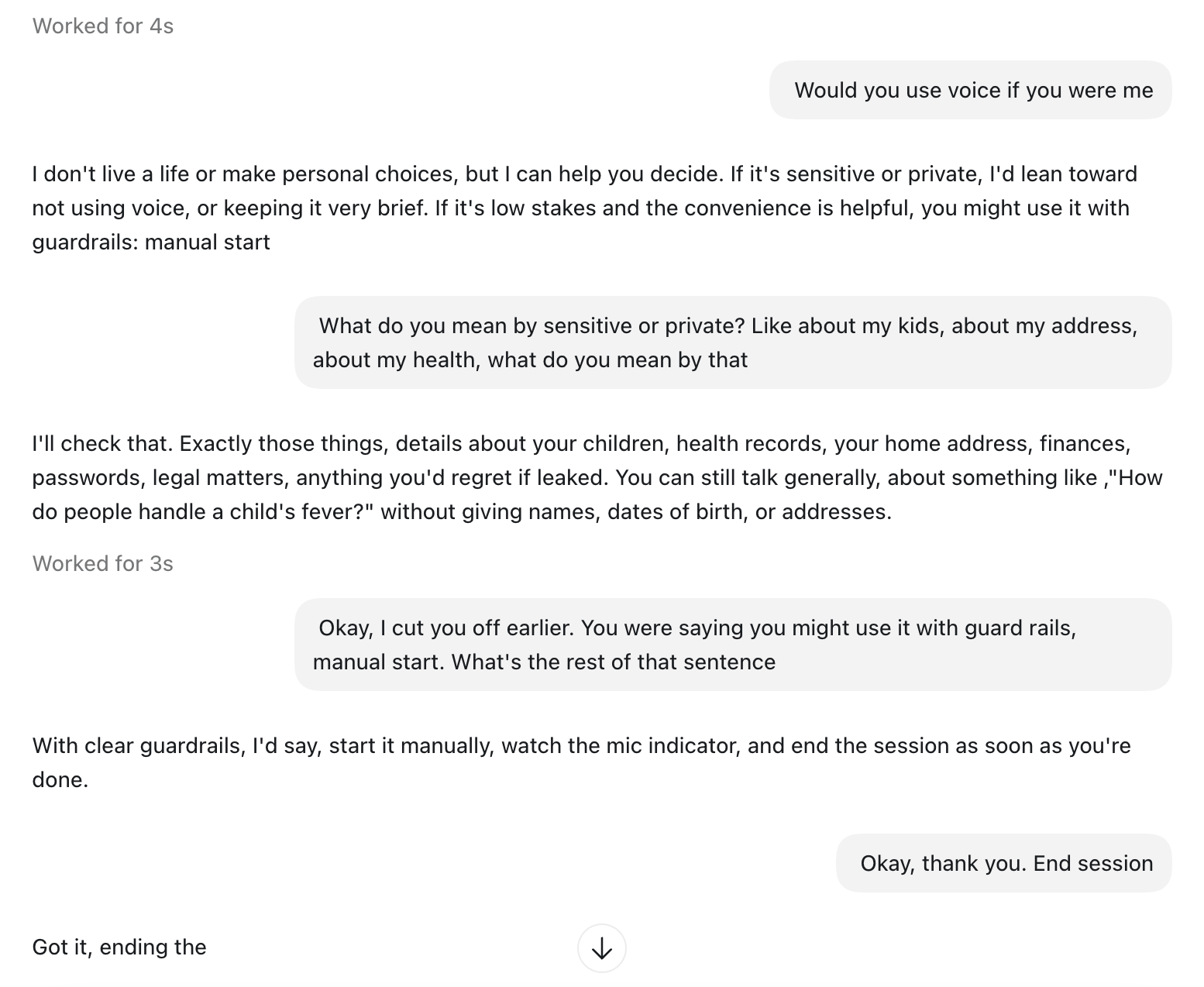 Worked for 4s

Would you use voice if you were me

I don't live a life or make personal choices, but I can help you decide. If it's sensitive or private, I'd lean toward not using voice, or keeping it very brief. If it's low stakes and the convenience is helpful, you might use it with guardrails: manual start

What do you mean by sensitive or private? Like about my kids, about my address, about my health, what do you mean by that

I'll check that. Exactly those things, details about your children, health records, your home address, finances, passwords, legal matters, anything you'd regret if leaked. You can still talk generally, about something like ,"How do people handle a child's fever?" without giving names, dates of birth, or addresses.

Worked for 3s

Okay, I cut you off earlier. You were saying you might use it with guard rails, manual start. What's the rest of that sentence

With clear guardrails, I'd say, start it manually, watch the mic indicator, and end the session as soon as you're done.

Okay, thank you. End session

Got it, ending the